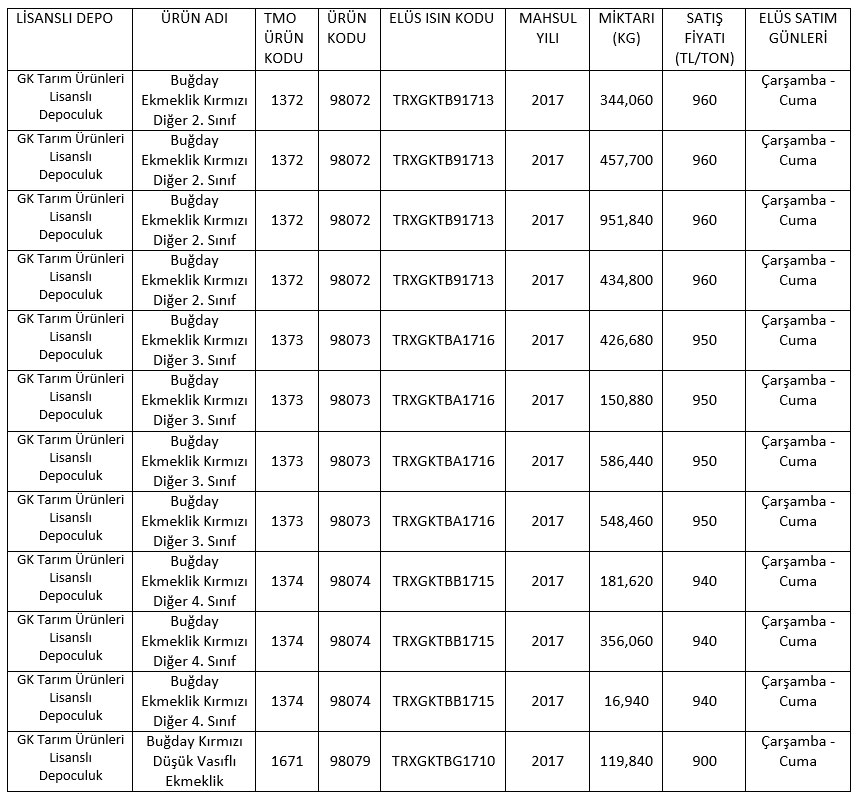 | LİSANSLI DEPO | ÜRÜN ADI | TMO ÜRÜN KODU | ÜRÜN KODU | ELÜS ISIN KODU | MAHSUL YILI | MİKTARI (KG) | SATIŞ FİYATI (TL/TON) | ELÜS SATIM GÜNLERİ |
|---|---|---|---|---|---|---|---|---|
| GK Tarım Ürünleri Lisanslı Depoculuk | Buğday Ekmeklik Kırmızı Diğer 2. Sınıf | 1372 | 98072 | TRXGKTB91713 | 2017 | 344,060 | 960 | Çarşamba - Cuma |
| GK Tarım Ürünleri Lisanslı Depoculuk | Buğday Ekmeklik Kırmızı Diğer 2. Sınıf | 1372 | 98072 | TRXGKTB91713 | 2017 | 457,700 | 960 | Çarşamba - Cuma |
| GK Tarım Ürünleri Lisanslı Depoculuk | Buğday Ekmeklik Kırmızı Diğer 2. Sınıf | 1372 | 98072 | TRXGKTB91713 | 2017 | 951,840 | 960 | Çarşamba - Cuma |
| GK Tarım Ürünleri Lisanslı Depoculuk | Buğday Ekmeklik Kırmızı Diğer 2. Sınıf | 1372 | 98072 | TRXGKTB91713 | 2017 | 434,800 | 960 | Çarşamba - Cuma |
| GK Tarım Ürünleri Lisanslı Depoculuk | Buğday Ekmeklik Kırmızı Diğer 3. Sınıf | 1373 | 98073 | TRXGKTBA1716 | 2017 | 426,680 | 950 | Çarşamba - Cuma |
| GK Tarım Ürünleri Lisanslı Depoculuk | Buğday Ekmeklik Kırmızı Diğer 3. Sınıf | 1373 | 98073 | TRXGKTBA1716 | 2017 | 150,880 | 950 | Çarşamba - Cuma |
| GK Tarım Ürünleri Lisanslı Depoculuk | Buğday Ekmeklik Kırmızı Diğer 3. Sınıf | 1373 | 98073 | TRXGKTBA1716 | 2017 | 586,440 | 950 | Çarşamba - Cuma |
| GK Tarım Ürünleri Lisanslı Depoculuk | Buğday Ekmeklik Kırmızı Diğer 3. Sınıf | 1373 | 98073 | TRXGKTBA1716 | 2017 | 548,460 | 950 | Çarşamba - Cuma |
| GK Tarım Ürünleri Lisanslı Depoculuk | Buğday Ekmeklik Kırmızı Diğer 4. Sınıf | 1374 | 98074 | TRXGKTBB1715 | 2017 | 181,620 | 940 | Çarşamba - Cuma |
| GK Tarım Ürünleri Lisanslı Depoculuk | Buğday Ekmeklik Kırmızı Diğer 4. Sınıf | 1374 | 98074 | TRXGKTBB1715 | 2017 | 356,060 | 940 | Çarşamba - Cuma |
| GK Tarım Ürünleri Lisanslı Depoculuk | Buğday Ekmeklik Kırmızı Diğer 4. Sınıf | 1374 | 98074 | TRXGKTBB1715 | 2017 | 16,940 | 940 | Çarşamba - Cuma |
| GK Tarım Ürünleri Lisanslı Depoculuk | Buğday Kırmızı Düşük Vasıflı Ekmeklik | 1671 | 98079 | TRXGKTBG1710 | 2017 | 119,840 | 900 | Çarşamba - Cuma |